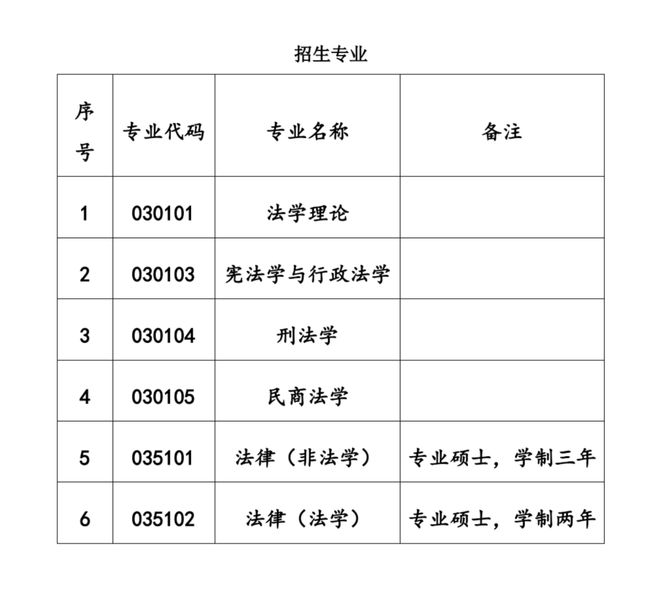 招生专业

| 序号 | 专业代码 | 专业名称 | 备注 |
|---|---|---|---|
| 1 | 030101 | 法学理论 | |
| 2 | 030103 | 宪法学与行政法学 | |
| 3 | 030104 | 刑法学 | |
| 4 | 030105 | 民商法学 | |
| 5 | 035101 | 法律（非法学） | 专业硕士，学制三年 |
| 6 | 035102 | 法律（法学） | 专业硕士，学制两年 |